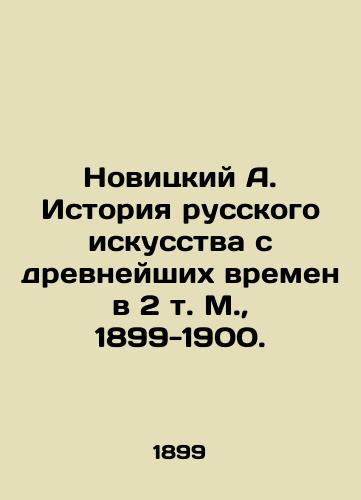 Новицкий А. История русского искусства с древнейших времен в 2 т. М., 1899-1900.

1899